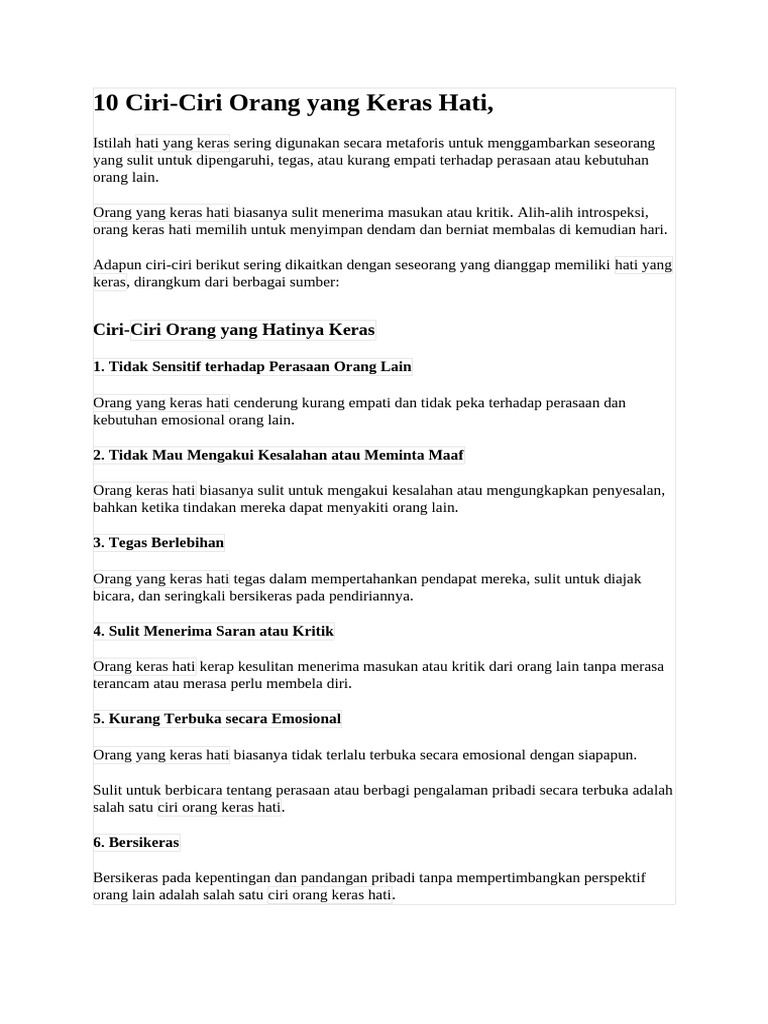 10 Ciri-Ciri Orang yang Keras Hati,

Istilah hati yang keras sering digunakan secara metaforis untuk menggambarkan seseorang yang sulit untuk dipengaruhi, tegas, atau kurang empati terhadap perasaan atau kebutuhan orang lain.

Orang yang keras hati biasanya sulit menerima masukan atau kritik. Alih-alih introspeksi, orang keras hati memilih untuk menyimpan dendam dan berniat membalas di kemudian hari.

Adapun ciri-ciri berikut sering dikaitkan dengan seseorang yang dianggap memiliki hati yang keras, dirangkum dari berbagai sumber:

Ciri-Ciri Orang yang Hatinya Keras

1. Tidak Sensitif terhadap Perasaan Orang Lain

Orang yang keras hati cenderung kurang empati dan tidak peka terhadap perasaan dan kebutuhan emosional orang lain.

2. Tidak Mau Mengakui Kesalahan atau Meminta Maaf

Orang keras hati biasanya sulit untuk mengakui kesalahan atau mengungkapkan penyesalan, bahkan ketika tindakan mereka dapat menyakiti orang lain.

3. Tegas Berlebihan

Orang yang keras hati tegas dalam mempertahankan pendapat mereka, sulit untuk diajak bicara, dan seringkali bersikeras pada pendiriannya.

4. Sulit Menerima Saran atau Kritik

Orang keras hati kerap kesulitan menerima masukan atau kritik dari orang lain tanpa merasa terancam atau merasa perlu membela diri.

5. Kurang Terbuka secara Emosional

Orang yang keras hati biasanya tidak terlalu terbuka secara emosional dengan siapapun.

Sulit untuk berbicara tentang perasaan atau berbagi pengalaman pribadi secara terbuka adalah salah satu ciri orang keras hati.

6. Bersikeras

Bersikeras pada kepentingan dan pandangan pribadi tanpa mempertimbangkan perspektif orang lain adalah salah satu ciri orang keras hati.